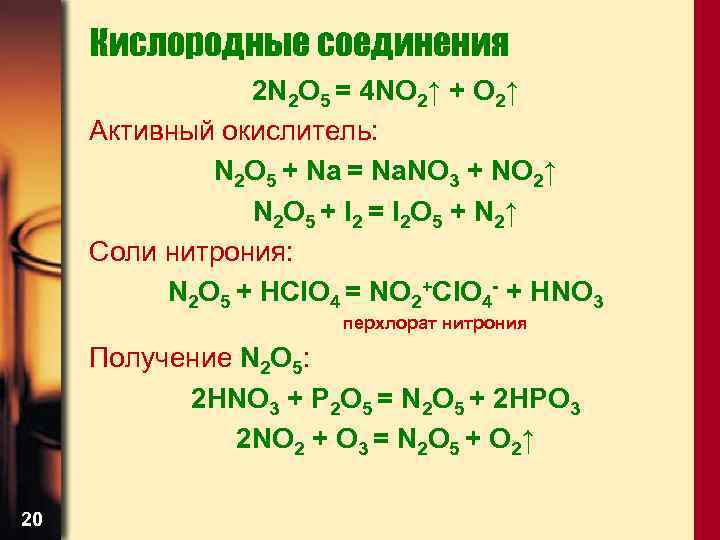 Кислородные соединения

$2N_2O_5 = 4NO_2\uparrow + O_2\uparrow$

Активный окислитель:

$N_2O_5 + Na = NaNO_3 + NO_2\uparrow$

$N_2O_5 + I_2 = I_2O_5 + N_2\uparrow$

Соли нитрония:

$N_2O_5 + HClO_4 = NO_2^+ClO_4^- + HNO_3$

перхлорат нитрония

Получение $N_2O_5$:

$2HNO_3 + P_2O_5 = N_2O_5 + 2HPO_3$

$2NO_2 + O_3 = N_2O_5 + O_2\uparrow$

20